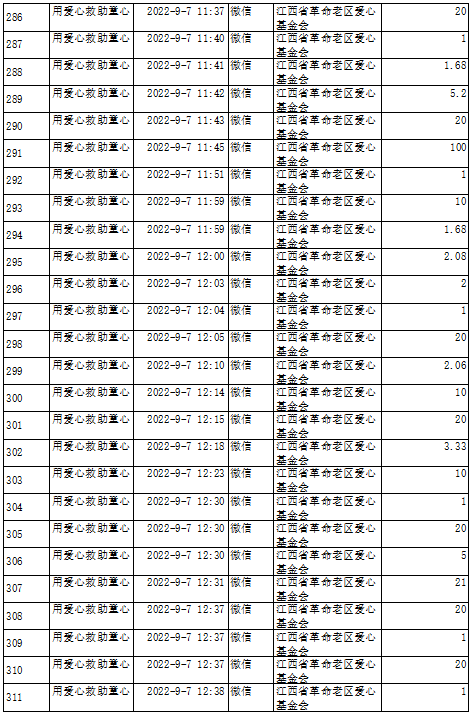 | 286 | 用爱心救助童心 | 2022-9-7 11:37 | 微信 | 江西省革命老区爱心基金会 | 20 |
|---|---|---|---|---|---|
| 287 | 用爱心救助童心 | 2022-9-7 11:40 | 微信 | 江西省革命老区爱心基金会 | 1 |
| 288 | 用爱心救助童心 | 2022-9-7 11:41 | 微信 | 江西省革命老区爱心基金会 | 1.68 |
| 289 | 用爱心救助童心 | 2022-9-7 11:42 | 微信 | 江西省革命老区爱心基金会 | 5.2 |
| 290 | 用爱心救助童心 | 2022-9-7 11:43 | 微信 | 江西省革命老区爱心基金会 | 20 |
| 291 | 用爱心救助童心 | 2022-9-7 11:45 | 微信 | 江西省革命老区爱心基金会 | 100 |
| 292 | 用爱心救助童心 | 2022-9-7 11:51 | 微信 | 江西省革命老区爱心基金会 | 1 |
| 293 | 用爱心救助童心 | 2022-9-7 11:59 | 微信 | 江西省革命老区爱心基金会 | 10 |
| 294 | 用爱心救助童心 | 2022-9-7 11:59 | 微信 | 江西省革命老区爱心基金会 | 1.68 |
| 295 | 用爱心救助童心 | 2022-9-7 12:00 | 微信 | 江西省革命老区爱心基金会 | 2.08 |
| 296 | 用爱心救助童心 | 2022-9-7 12:03 | 微信 | 江西省革命老区爱心基金会 | 2 |
| 297 | 用爱心救助童心 | 2022-9-7 12:04 | 微信 | 江西省革命老区爱心基金会 | 1 |
| 298 | 用爱心救助童心 | 2022-9-7 12:05 | 微信 | 江西省革命老区爱心基金会 | 20 |
| 299 | 用爱心救助童心 | 2022-9-7 12:10 | 微信 | 江西省革命老区爱心基金会 | 2.06 |
| 300 | 用爱心救助童心 | 2022-9-7 12:14 | 微信 | 江西省革命老区爱心基金会 | 10 |
| 301 | 用爱心救助童心 | 2022-9-7 12:15 | 微信 | 江西省革命老区爱心基金会 | 20 |
| 302 | 用爱心救助童心 | 2022-9-7 12:18 | 微信 | 江西省革命老区爱心基金会 | 3.33 |
| 303 | 用爱心救助童心 | 2022-9-7 12:23 | 微信 | 江西省革命老区爱心基金会 | 10 |
| 304 | 用爱心救助童心 | 2022-9-7 12:30 | 微信 | 江西省革命老区爱心基金会 | 1 |
| 305 | 用爱心救助童心 | 2022-9-7 12:30 | 微信 | 江西省革命老区爱心基金会 | 20 |
| 306 | 用爱心救助童心 | 2022-9-7 12:30 | 微信 | 江西省革命老区爱心基金会 | 5 |
| 307 | 用爱心救助童心 | 2022-9-7 12:31 | 微信 | 江西省革命老区爱心基金会 | 21 |
| 308 | 用爱心救助童心 | 2022-9-7 12:37 | 微信 | 江西省革命老区爱心基金会 | 20 |
| 309 | 用爱心救助童心 | 2022-9-7 12:37 | 微信 | 江西省革命老区爱心基金会 | 1 |
| 310 | 用爱心救助童心 | 2022-9-7 12:37 | 微信 | 江西省革命老区爱心基金会 | 20 |
| 311 | 用爱心救助童心 | 2022-9-7 12:38 | 微信 | 江西省革命老区爱心基金会 | 1 |